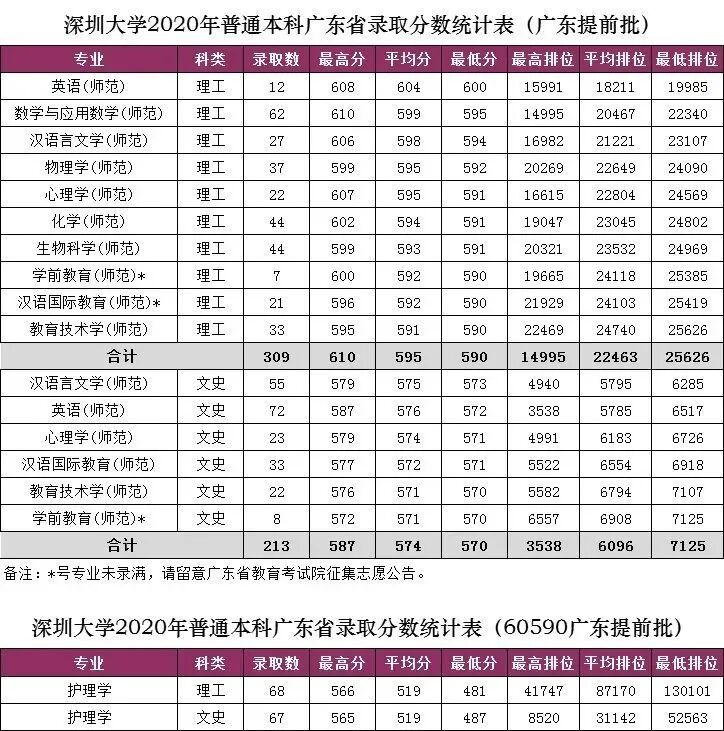 深圳大学2020年普通本科广东省录取分数统计表（广东提前批）

| 专业 | 科类 | 录取数 | 最高分 | 平均分 | 最低分 | 最高排位 | 平均排位 | 最低排位 |
|---|---|---|---|---|---|---|---|---|
| 英语(师范) | 理工 | 12 | 608 | 604 | 600 | 15991 | 18211 | 19985 |
| 数学与应用数学(师范) | 理工 | 62 | 610 | 599 | 595 | 14995 | 20467 | 22340 |
| 汉语言文学(师范) | 理工 | 27 | 606 | 598 | 594 | 16982 | 21221 | 23107 |
| 物理学(师范) | 理工 | 37 | 599 | 595 | 592 | 20269 | 22649 | 24090 |
| 心理学(师范) | 理工 | 22 | 607 | 595 | 591 | 16615 | 22804 | 24569 |
| 化学(师范) | 理工 | 44 | 602 | 594 | 591 | 19047 | 23045 | 24802 |
| 生物科学(师范) | 理工 | 44 | 599 | 593 | 591 | 20321 | 23532 | 24969 |
| 学前教育(师范)* | 理工 | 7 | 600 | 592 | 590 | 19665 | 24118 | 25385 |
| 汉语国际教育(师范)* | 理工 | 21 | 596 | 592 | 590 | 21929 | 24103 | 25419 |
| 教育技术学(师范) | 理工 | 33 | 595 | 591 | 590 | 22469 | 24740 | 25626 |
| 合计 | | 309 | 610 | 595 | 590 | 14995 | 22463 | 25626 |
| 汉语言文学(师范) | 文史 | 55 | 579 | 575 | 573 | 4940 | 5795 | 6285 |
| 英语(师范) | 文史 | 72 | 587 | 576 | 572 | 3538 | 5785 | 6517 |
| 心理学(师范) | 文史 | 23 | 579 | 574 | 571 | 4991 | 6183 | 6726 |
| 汉语国际教育(师范) | 文史 | 33 | 577 | 572 | 571 | 5522 | 6554 | 6918 |
| 教育技术学(师范) | 文史 | 22 | 576 | 571 | 570 | 5582 | 6794 | 7107 |
| 学前教育(师范)* | 文史 | 8 | 572 | 571 | 570 | 6557 | 6908 | 7125 |
| 合计 | | 213 | 587 | 574 | 570 | 3538 | 6096 | 7125 |

备注：*号专业未录满，请留意广东省教育考试院征集志愿公告。

深圳大学2020年普通本科广东省录取分数统计表（60590广东提前批）

| 专业 | 科类 | 录取数 | 最高分 | 平均分 | 最低分 | 最高排位 | 平均排位 | 最低排位 |
|---|---|---|---|---|---|---|---|---|
| 护理学 | 理工 | 68 | 566 | 519 | 481 | 41747 | 87170 | 130101 |
| 护理学 | 文史 | 67 | 565 | 519 | 487 | 8520 | 31142 | 52563 |